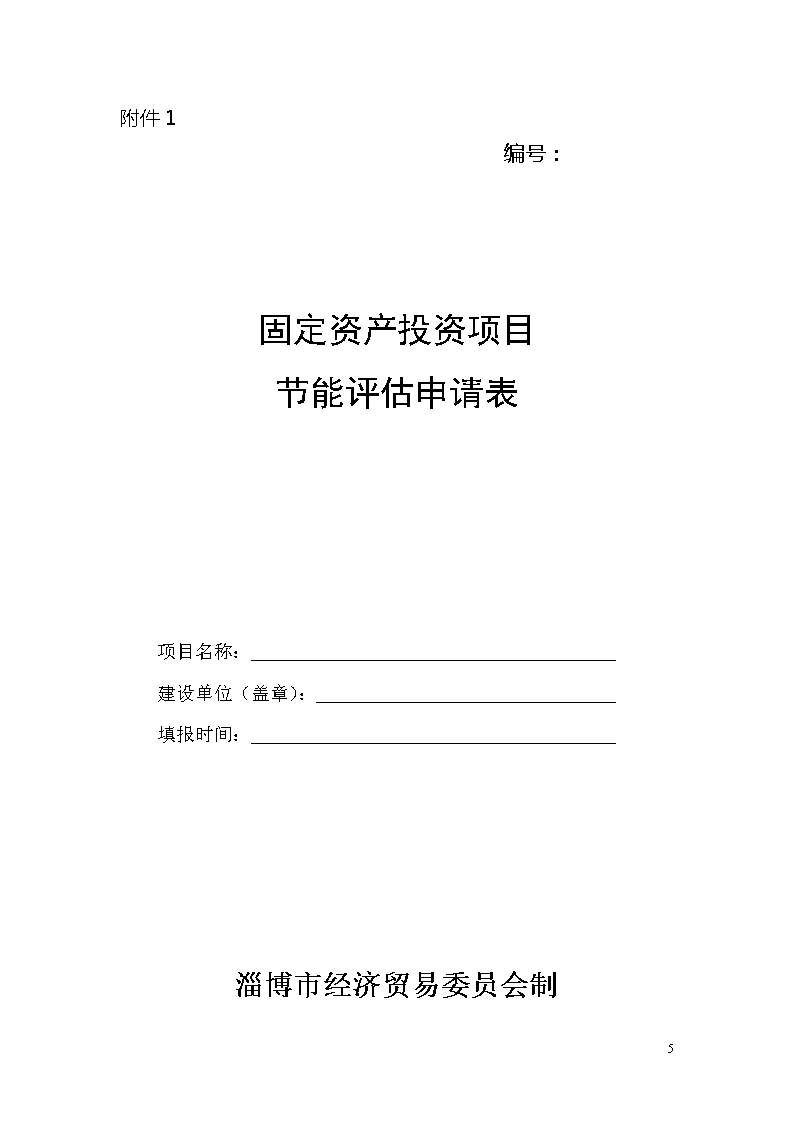 附件1

编号：

固定资产投资项目
节能评估申请表

项目名称：____

建设单位（盖章）：____

填报时间：____

淄博市经济贸易委员会制

5